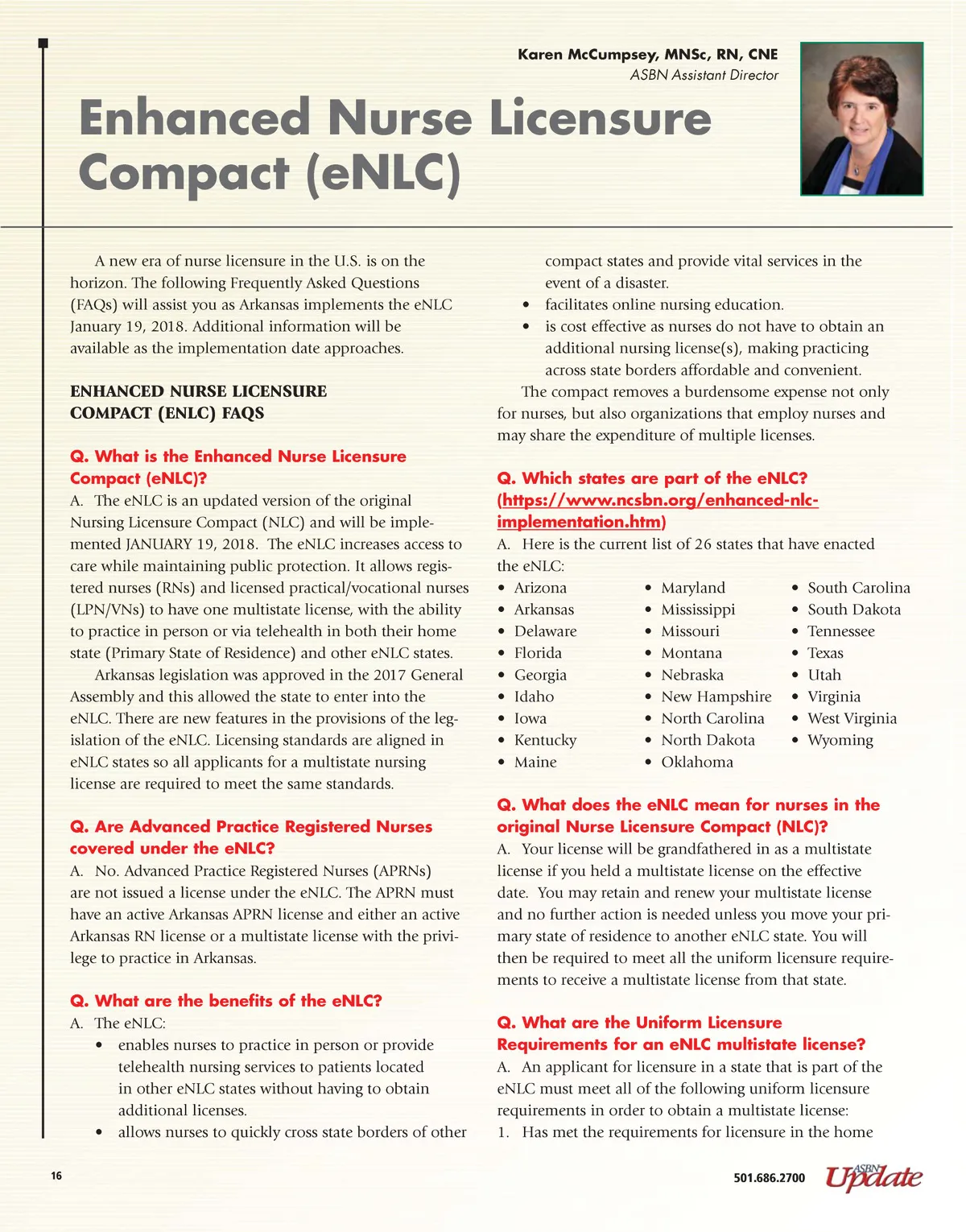 Karen McCumpsey, MNSc, RN, CNE
ASBN Assistant Director

Enhanced Nurse Licensure Compact (eNLC)

A new era of nurse licensure in the U.S. is on the horizon. The following Frequently Asked Questions (FAQs) will assist you as Arkansas implements the eNLC January 19, 2018. Additional information will be available as the implementation date approaches.

ENHANCED NURSE LICENSURE COMPACT (ENLC) FAQS

Q. What is the Enhanced Nurse Licensure Compact (eNLC)?
A. The eNLC is an updated version of the original Nursing Licensure Compact (NLC) and will be implemented JANUARY 19, 2018. The eNLC increases access to care while maintaining public protection. It allows registered nurses (RNs) and licensed practical/vocational nurses (LPN/VNs) to have one multistate license, with the ability to practice in person or via telehealth in both their home state (Primary State of Residence) and other eNLC states.

Arkansas legislation was approved in the 2017 General Assembly and this allowed the state to enter into the eNLC. There are new features in the provisions of the legislation of the eNLC. Licensing standards are aligned in eNLC states so all applicants for a multistate nursing license are required to meet the same standards.

Q. Are Advanced Practice Registered Nurses covered under the eNLC?
A. No. Advanced Practice Registered Nurses (APRNs) are not issued a license under the eNLC. The APRN must have an active Arkansas APRN license and either an active Arkansas RN license or a multistate license with the privilege to practice in Arkansas.

Q. What are the benefits of the eNLC?
A. The eNLC:
• enables nurses to practice in person or provide telehealth nursing services to patients located in other eNLC states without having to obtain additional licenses.
• allows nurses to quickly cross state borders of other compact states and provide vital services in the event of a disaster.
• facilitates online nursing education.
• is cost effective as nurses do not have to obtain an additional nursing license(s), making practicing across state borders affordable and convenient.

The compact removes a burdensome expense not only for nurses, but also organizations that employ nurses and may share the expenditure of multiple licenses.

Q. Which states are part of the eNLC? (https://www.ncsbn.org/enhanced-nlc-implementation.htm)
A. Here is the current list of 26 states that have enacted the eNLC:
• Arizona
• Arkansas
• Delaware
• Florida
• Georgia
• Idaho
• Iowa
• Kentucky
• Maine
• Maryland
• Mississippi
• Missouri
• Montana
• Nebraska
• New Hampshire
• North Carolina
• North Dakota
• Oklahoma
• South Carolina
• South Dakota
• Tennessee
• Texas
• Utah
• Virginia
• West Virginia
• Wyoming

Q. What does the eNLC mean for nurses in the original Nurse Licensure Compact (NLC)?
A. Your license will be grandfathered in as a multistate license if you held a multistate license on the effective date. You may retain and renew your multistate license and no further action is needed unless you move your primary state of residence to another eNLC state. You will then be required to meet all the uniform licensure requirements to receive a multistate license from that state.

Q. What are the Uniform Licensure Requirements for an eNLC multistate license?
A. An applicant for licensure in a state that is part of the eNLC must meet all of the following uniform licensure requirements in order to obtain a multistate license:
1. Has met the requirements for licensure in the home

16

501.686.2700 ASBN Update